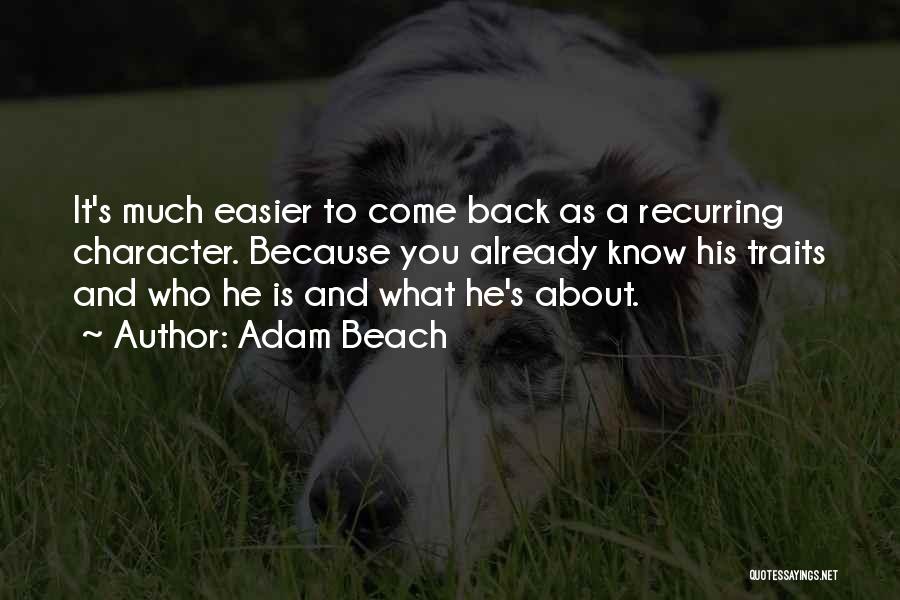 It's much easier to come back as a recurring character. Because you already know his traits and who he is and what he's about.

~ Author: Adam Beach

QUOTESSAYINGS.NET